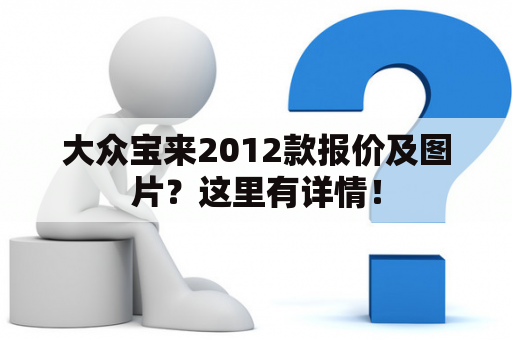 大众宝来2012款报价及图片？这里有详情！